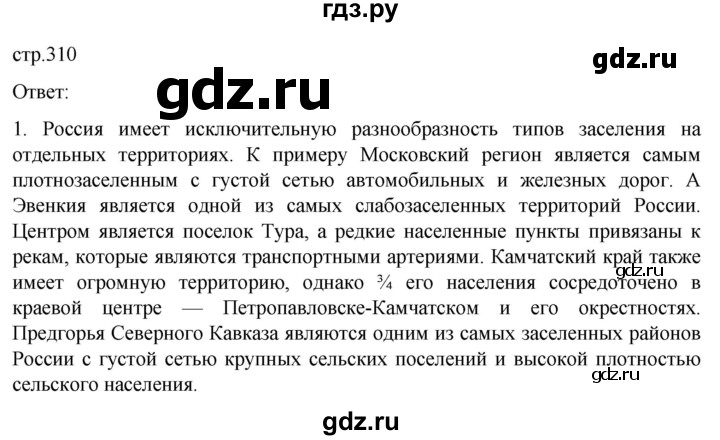 гдз.ру

стр.310

gdz.ru

Ответ:

gdz.ru

1. Россия имеет исключительную разнообразность типов заселения на отдельных территориях. К примеру Московский регион является самым плотнозаселенным с густой сетью автомобильных и железных дорог. А Эвенкия является одной из самых слабозаселенных территорий России. Центром является поселок Тура, а редкие населенные пункты привязаны к рекам, которые являются транспортными артериями. Камчатский край также имеет огромную территорию, однако ¾ его населения сосредоточено в краевой центре — Петропавловске-Камчатском и его окрестностях. Предгорья Северного Кавказа являются одним из самых заселенных районов России с густой сетью крупных сельских поселений и высокой плотностью сельского населения.

gdz.ru

gdz.ru

gdz.ru